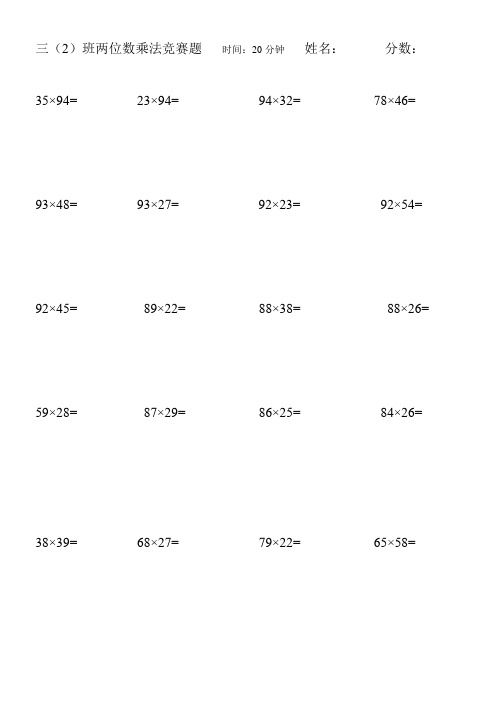 三（2）班两位数乘法竞赛题 时间：20 分钟 姓名： 分数：

$35\times94=$ $23\times94=$ $94\times32=$ $78\times46=$

$93\times48=$ $93\times27=$ $92\times23=$ $92\times54=$

$92\times45=$ $89\times22=$ $88\times38=$ $88\times26=$

$59\times28=$ $87\times29=$ $86\times25=$ $84\times26=$

$38\times39=$ $68\times27=$ $79\times22=$ $65\times58=$